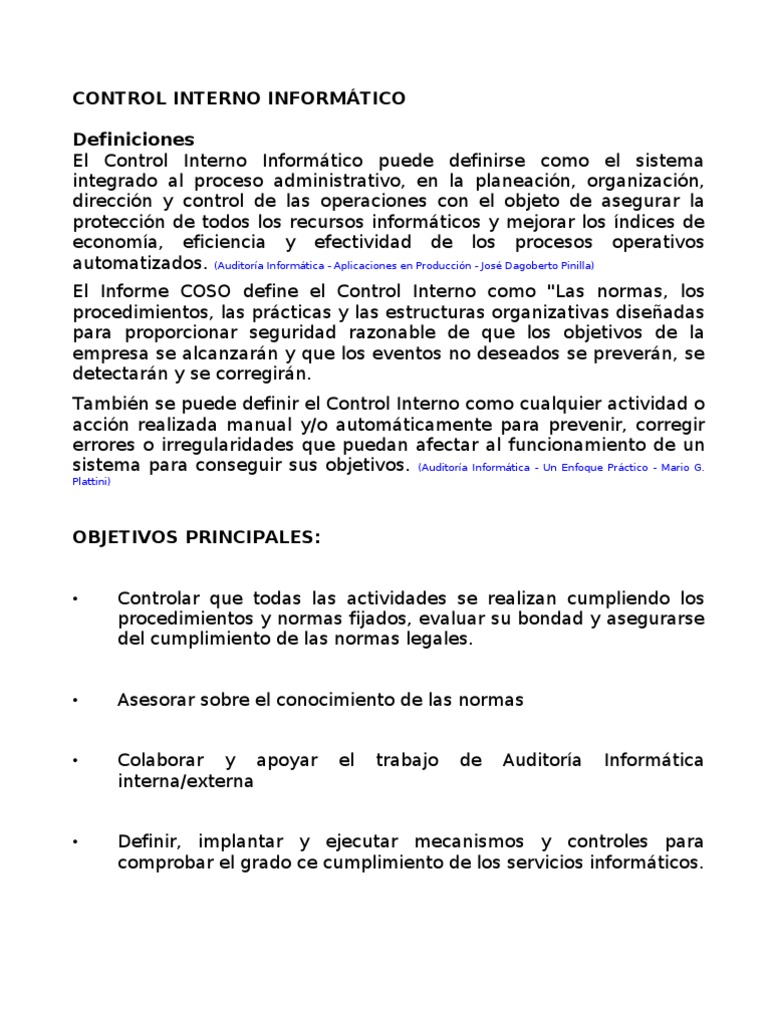 CONTROL INTERNO INFORMÁTICO

Definiciones
El Control Interno Informático puede definirse como el sistema integrado al proceso administrativo, en la planeación, organización, dirección y control de las operaciones con el objeto de asegurar la protección de todos los recursos informáticos y mejorar los índices de economía, eficiencia y efectividad de los procesos operativos automatizados. (Auditoría Informática - Aplicaciones en Producción - José Dagoberto Pinilla)

El Informe COSO define el Control Interno como "Las normas, los procedimientos, las prácticas y las estructuras organizativas diseñadas para proporcionar seguridad razonable de que los objetivos de la empresa se alcanzarán y que los eventos no deseados se preverán, se detectarán y se corregirán.

También se puede definir el Control Interno como cualquier actividad o acción realizada manual y/o automáticamente para prevenir, corregir errores o irregularidades que puedan afectar al funcionamiento de un sistema para conseguir sus objetivos. (Auditoría Informática - Un Enfoque Práctico - Mario G. Plattini)

OBJETIVOS PRINCIPALES:

• Controlar que todas las actividades se realizan cumpliendo los procedimientos y normas fijados, evaluar su bondad y asegurarse del cumplimiento de las normas legales.

• Asesorar sobre el conocimiento de las normas

• Colaborar y apoyar el trabajo de Auditoría Informática interna/externa

• Definir, implantar y ejecutar mecanismos y controles para comprobar el grado ce cumplimiento de los servicios informáticos.